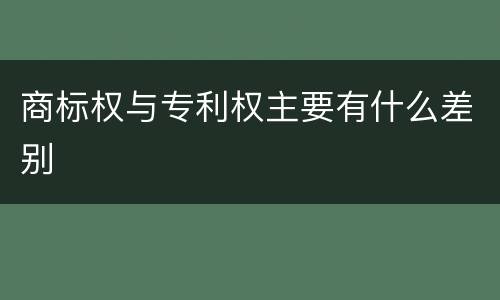 商标权与专利权主要有什么差别